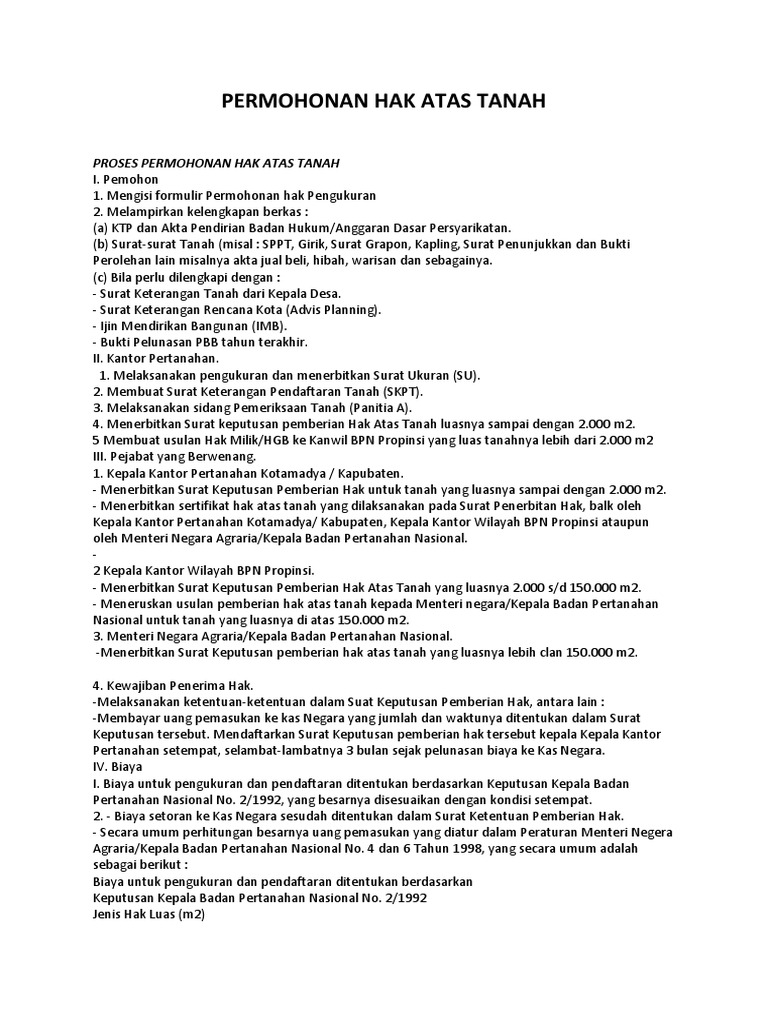 PERMOHONAN HAK ATAS TANAH

PROSES PERMOHONAN HAK ATAS TANAH
I. Pemohon
1. Mengisi formulir Permohonan hak Pengukuran
2. Melampirkan kelengkapan berkas :
(a) KTP dan Akta Pendirian Badan Hukum/Anggaran Dasar Persyarikatan.
(b) Surat-surat Tanah (misal : SPPT, Girik, Surat Grapon, Kapling, Surat Penunjukkan dan Bukti Perolehan lain misalnya akta jual beli, hibah, warisan dan sebagainya.
(c) Bila perlu dilengkapi dengan :
- Surat Keterangan Tanah dari Kepala Desa.
- Surat Keterangan Rencana Kota (Advis Planning).
- Ijin Mendirikan Bangunan (IMB).
- Bukti Pelunasan PBB tahun terakhir.
II. Kantor Pertanahan.
1. Melaksanakan pengukuran dan menerbitkan Surat Ukuran (SU).
2. Membuat Surat Keterangan Pendaftaran Tanah (SKPT).
3. Melaksanakan sidang Pemeriksaan Tanah (Panitia A).
4. Menerbitkan Surat keputusan pemberian Hak Atas Tanah luasnya sampai dengan 2.000 m2.
5 Membuat usulan Hak Milik/HGB ke Kanwil BPN Propinsi yang luas tanahnya lebih dari 2.000 m2
III. Pejabat yang Berwenang.
1. Kepala Kantor Pertanahan Kotamadya / Kapubaten.
- Menerbitkan Surat Keputusan Pemberian Hak untuk tanah yang luasnya sampai dengan 2.000 m2.
- Menerbitkan sertifikat hak atas tanah yang dilaksanakan pada Surat Penerbitan Hak, balk oleh Kepala Kantor Pertanahan Kotamadya/ Kabupaten, Kepala Kantor Wilayah BPN Propinsi ataupun oleh Menteri Negara Agraria/Kepala Badan Pertanahan Nasional.
-
2 Kepala Kantor Wilayah BPN Propinsi.
- Menerbitkan Surat Keputusan Pemberian Hak Atas Tanah yang luasnya 2.000 s/d 150.000 m2.
- Meneruskan usulan pemberian hak atas tanah kepada Menteri negara/Kepala Badan Pertanahan Nasional untuk tanah yang luasnya di atas 150.000 m2.
3. Menteri Negara Agraria/Kepala Badan Pertanahan Nasional.
-Menerbitkan Surat Keputusan pemberian hak atas tanah yang luasnya lebih clan 150.000 m2.

4. Kewajiban Penerima Hak.
-Melaksanakan ketentuan-ketentuan dalam Suat Keputusan Pemberian Hak, antara lain :
-Membayar uang pemasukan ke kas Negara yang jumlah dan waktunya ditentukan dalam Surat Keputusan tersebut. Mendaftarkan Surat Keputusan pemberian hak tersebut kepala Kepala Kantor Pertanahan setempat, selambat-lambatnya 3 bulan sejak pelunasan biaya ke Kas Negara.
IV. Biaya
I. Biaya untuk pengukuran dan pendaftaran ditentukan berdasarkan Keputusan Kepala Badan Pertanahan Nasional No. 2/1992, yang besarnya disesuaikan dengan kondisi setempat.
2. - Biaya setoran ke Kas Negara sesudah ditentukan dalam Surat Ketentuan Pemberian Hak.
- Secara umum perhitungan besarnya uang pemasukan yang diatur dalam Peraturan Menteri Negera Agraria/Kepala Badan Pertanahan Nasional No. 4 dan 6 Tahun 1998, yang secara umum adalah sebagai berikut :
Biaya untuk pengukuran dan pendaftaran ditentukan berdasarkan
Keputusan Kepala Badan Pertanahan Nasional No. 2/1992
Jenis Hak Luas (m2)